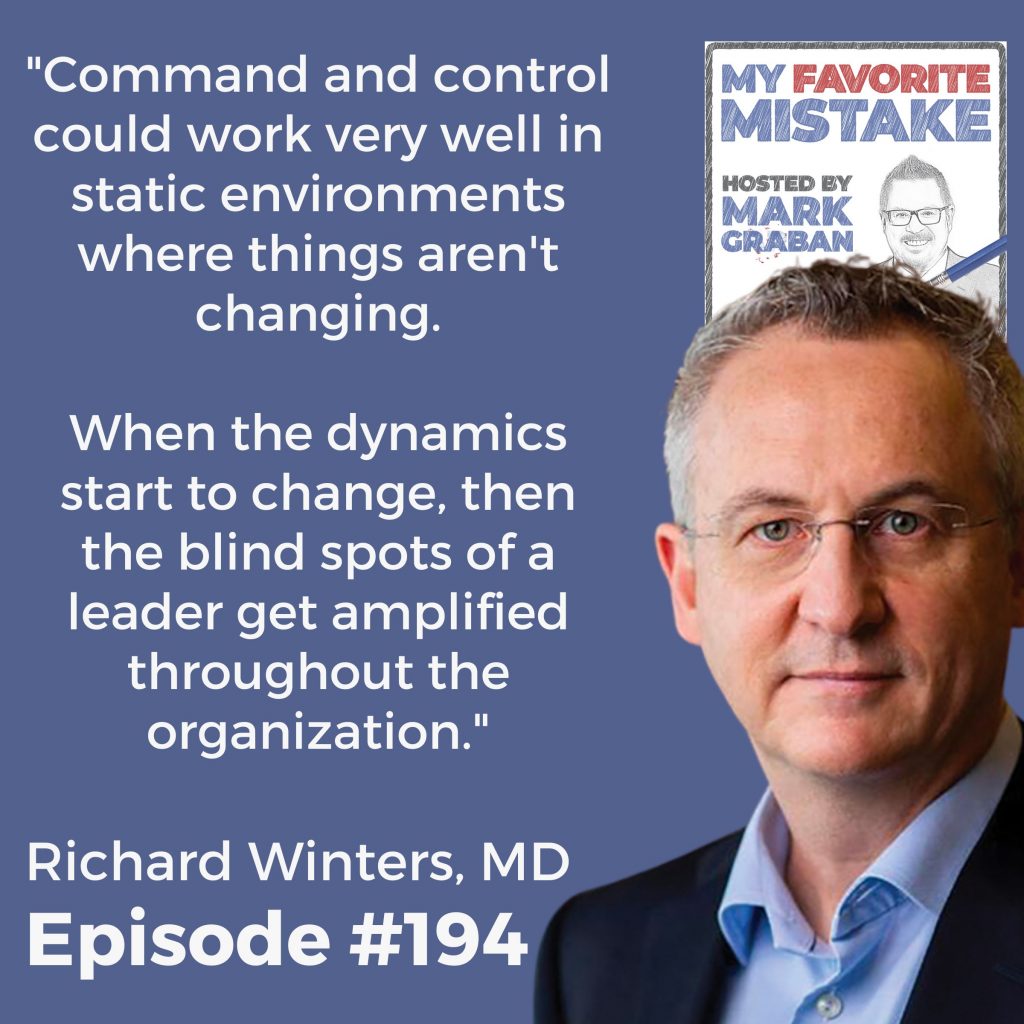 "Command and control could work very well in static environments where things aren't changing.

When the dynamics start to change, then the blind spots of a leader get amplified throughout the organization."

Richard Winters, MD
Episode #194

MY FAVORITE MISTAKE
HOSTED BY MARK GRABAN